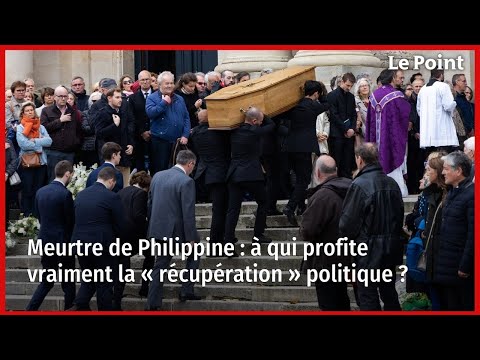 Le Point

Meurtre de Philippine : à qui profite vraiment la « récupération » politique ?